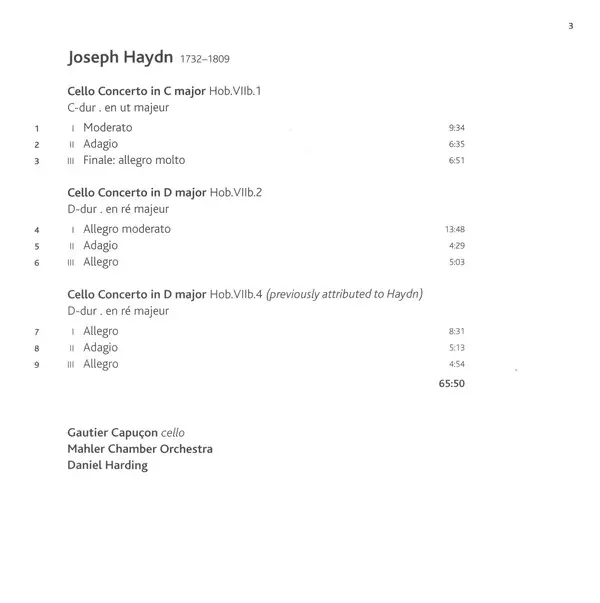 3

Joseph Haydn 1732–1809

Cello Concerto in C major Hob.VIIb.1
C-dur . en ut majeur

1 I Moderato 9:34
2 II Adagio 6:35
3 III Finale: allegro molto 6:51

Cello Concerto in D major Hob.VIIb.2
D-dur . en ré majeur

4 I Allegro moderato 13:48
5 II Adagio 4:29
6 III Allegro 5:03

Cello Concerto in D major Hob.VIIb.4 (previously attributed to Haydn)
D-dur . en ré majeur

7 I Allegro 8:31
8 II Adagio 5:13
9 III Allegro 4:54

65:50

Gautier Capuçon cello
Mahler Chamber Orchestra
Daniel Harding